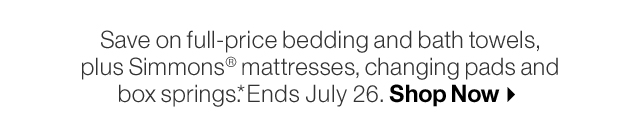 Save on full-price bedding and bath towels, plus Simmons® mattresses, changing pads and box springs.* Ends July 26. Shop Now